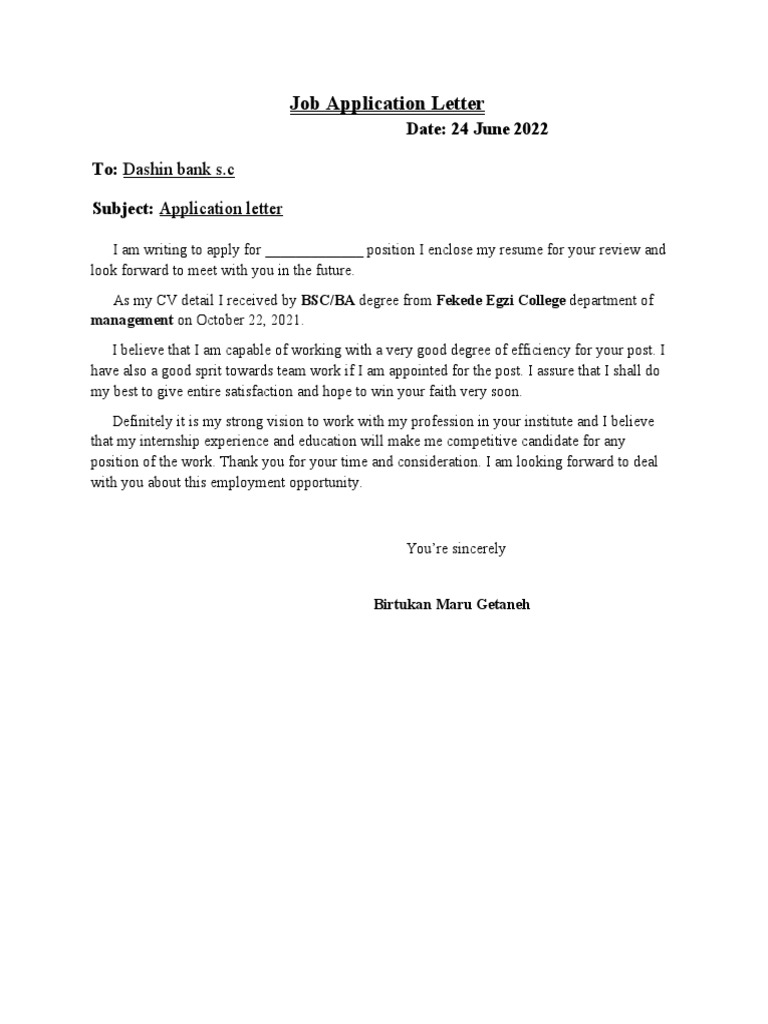 Job Application Letter

Date: 24 June 2022

To: Dashin bank s.c

Subject: Application letter

I am writing to apply for _____________ position I enclose my resume for your review and look forward to meet with you in the future.

As my CV detail I received by BSC/BA degree from Fekede Egzi College department of management on October 22, 2021.

I believe that I am capable of working with a very good degree of efficiency for your post. I have also a good sprit towards team work if I am appointed for the post. I assure that I shall do my best to give entire satisfaction and hope to win your faith very soon.

Definitely it is my strong vision to work with my profession in your institute and I believe that my internship experience and education will make me competitive candidate for any position of the work. Thank you for your time and consideration. I am looking forward to deal with you about this employment opportunity.

You're sincerely

Birtukan Maru Getaneh